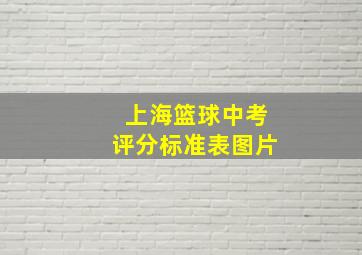 上海篮球中考
评分标准表图片